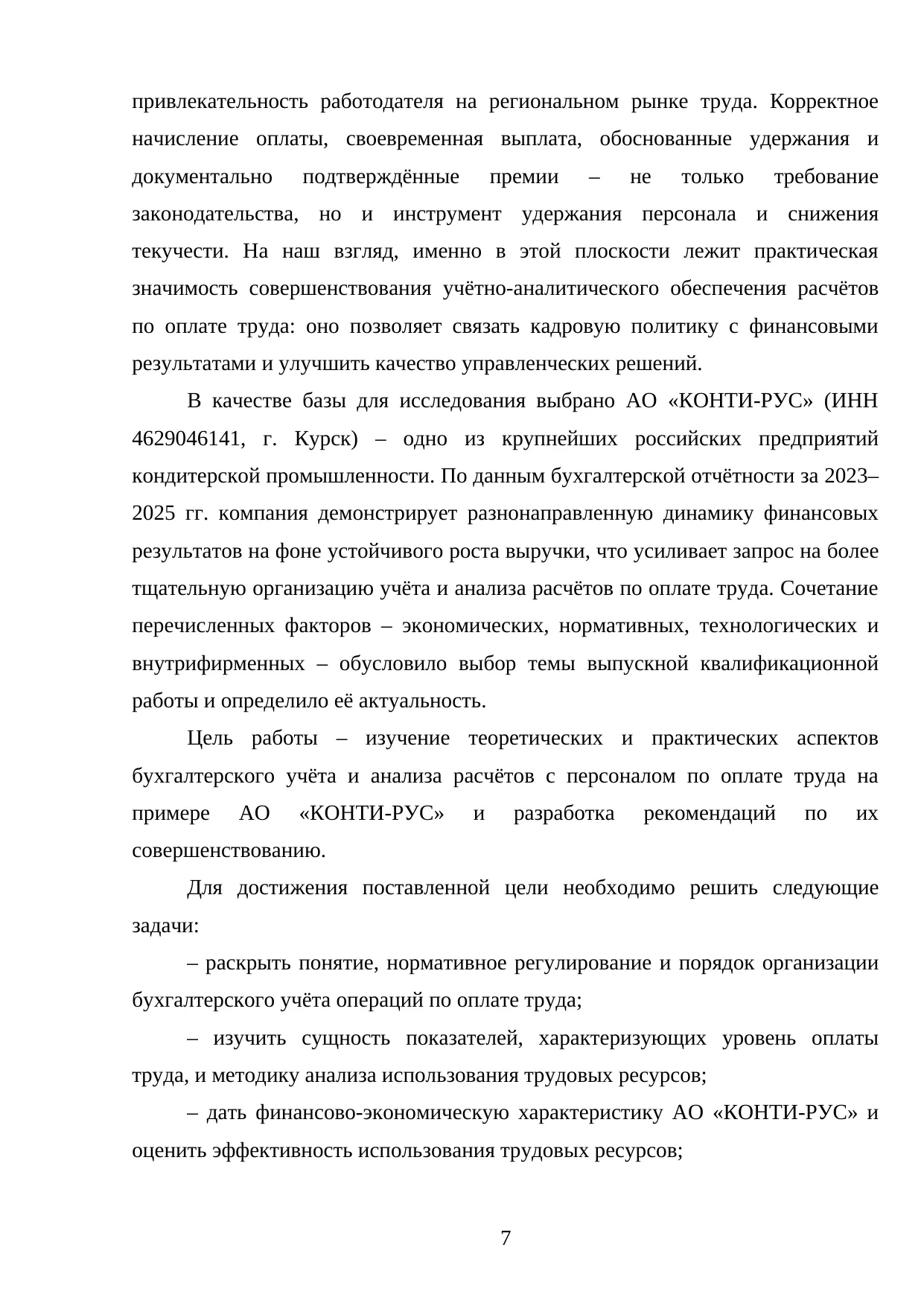 привлекательность работодателя на региональном рынке труда. Корректное начисление оплаты, своевременная выплата, обоснованные удержания и документально подтверждённые премии – не только требование законодательства, но и инструмент удержания персонала и снижения текучести. На наш взгляд, именно в этой плоскости лежит практическая значимость совершенствования учётно-аналитического обеспечения расчётов по оплате труда: оно позволяет связать кадровую политику с финансовыми результатами и улучшить качество управленческих решений.

В качестве базы для исследования выбрано АО «КОНТИ-РУС» (ИНН 4629046141, г. Курск) – одно из крупнейших российских предприятий кондитерской промышленности. По данным бухгалтерской отчётности за 2023–2025 гг. компания демонстрирует разнонаправленную динамику финансовых результатов на фоне устойчивого роста выручки, что усиливает запрос на более тщательную организацию учёта и анализа расчётов по оплате труда. Сочетание перечисленных факторов – экономических, нормативных, технологических и внутрифирменных – обусловило выбор темы выпускной квалификационной работы и определило её актуальность.

Цель работы – изучение теоретических и практических аспектов бухгалтерского учёта и анализа расчётов с персоналом по оплате труда на примере АО «КОНТИ-РУС» и разработка рекомендаций по их совершенствованию.

Для достижения поставленной цели необходимо решить следующие задачи:

– раскрыть понятие, нормативное регулирование и порядок организации бухгалтерского учёта операций по оплате труда;

– изучить сущность показателей, характеризующих уровень оплаты труда, и методику анализа использования трудовых ресурсов;

– дать финансово-экономическую характеристику АО «КОНТИ-РУС» и оценить эффективность использования трудовых ресурсов;

7